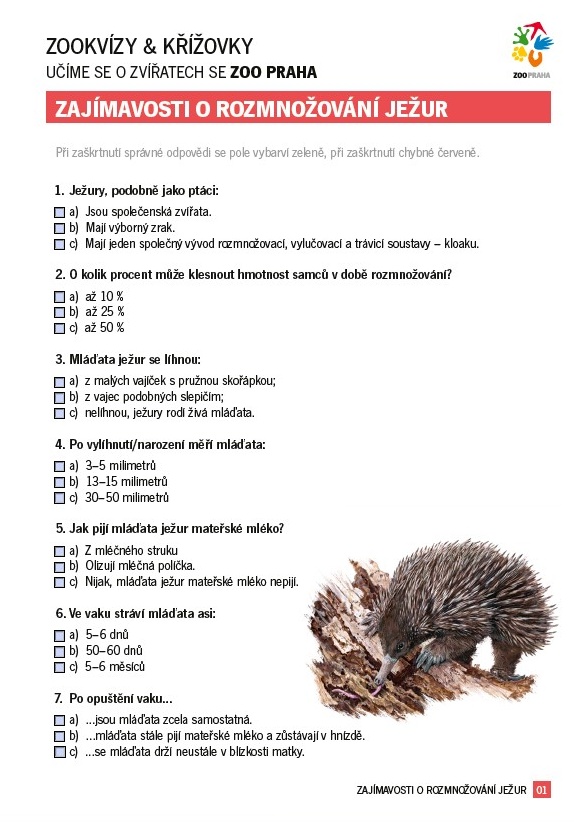 ZOOKVÍZY & KŘÍŽOVKY
UČÍME SE O ZVÍŘATECH SE ZOO PRAHA

ZOO PRAHA

ZAJÍMAVOSTI O ROZMNOŽOVÁNÍ JEŽUR

Při zaškrtnutí správné odpovědi se pole vybarví zeleně, při zaškrtnutí chybné červeně.

1. Ježury, podobně jako ptáci:
a) Jsou společenská zvířata.
b) Mají výborný zrak.
c) Mají jeden společný vývod rozmnožovací, vylučovací a trávicí soustavy – kloaku.

2. O kolik procent může klesnout hmotnost samců v době rozmnožování?
a) až 10 %
b) až 25 %
c) až 50 %

3. Mláďata ježur se líhnou:
a) z malých vajíček s pružnou skořápkou;
b) z vajec podobných slepičím;
c) nelíhnou, ježury rodí živá mláďata.

4. Po vylíhnutí/narození měří mláďata:
a) 3–5 milimetrů
b) 13–15 milimetrů
c) 30–50 milimetrů

5. Jak pijí mláďata ježur mateřské mléko?
a) Z mléčného struku
b) Olizují mléčná políčka.
c) Nijak, mláďata ježur mateřské mléko nepijí.

6. Ve vaku stráví mláďata asi:
a) 5–6 dnů
b) 50–60 dnů
c) 5–6 měsíců

7. Po opuštění vaku...
a) ...jsou mláďata zcela samostatná.
b) ...mláďata stále pijí mateřské mléko a zůstávají v hnízdě.
c) ...se mláďata drží neustále v blízkosti matky.

ZAJÍMAVOSTI O ROZMNOŽOVÁNÍ JEŽUR 01